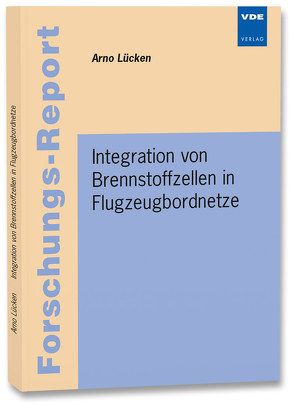 Arno Lücken    Integration von Brennstoffzellen in Flugzeugbordnetze

Forschungs-Report

VDE VERLAG

Arno Lücken

Integration von Brennstoffzellen in Flugzeugbordnetze